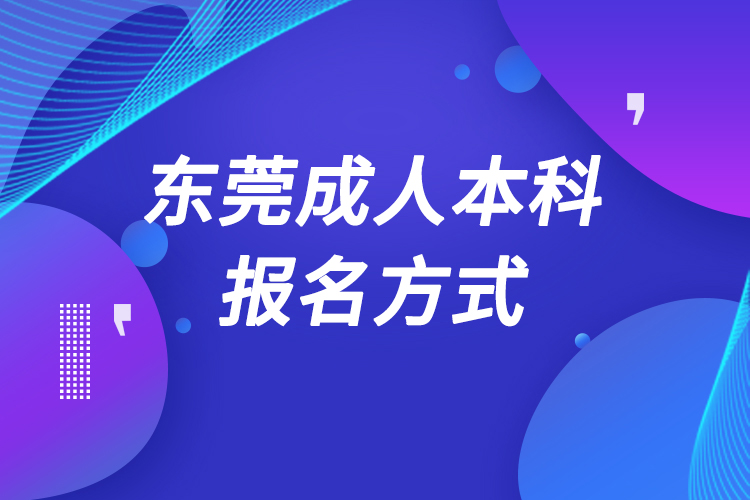 东莞成人本科
报名方式